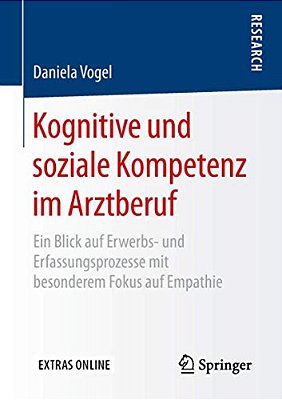 RESEARCH

Daniela Vogel

Kognitive und soziale Kompetenz im Arztberuf

Ein Blick auf Erwerbs- und Erfassungsprozesse mit besonderem Fokus auf Empathie

EXTRAS ONLINE

Springer